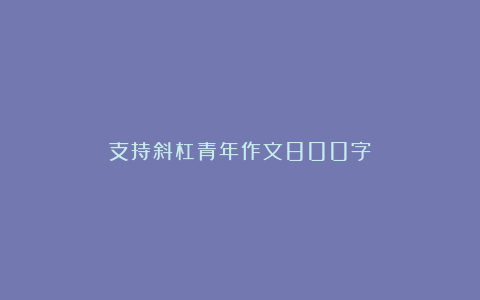 支持斜杠青年作文800字